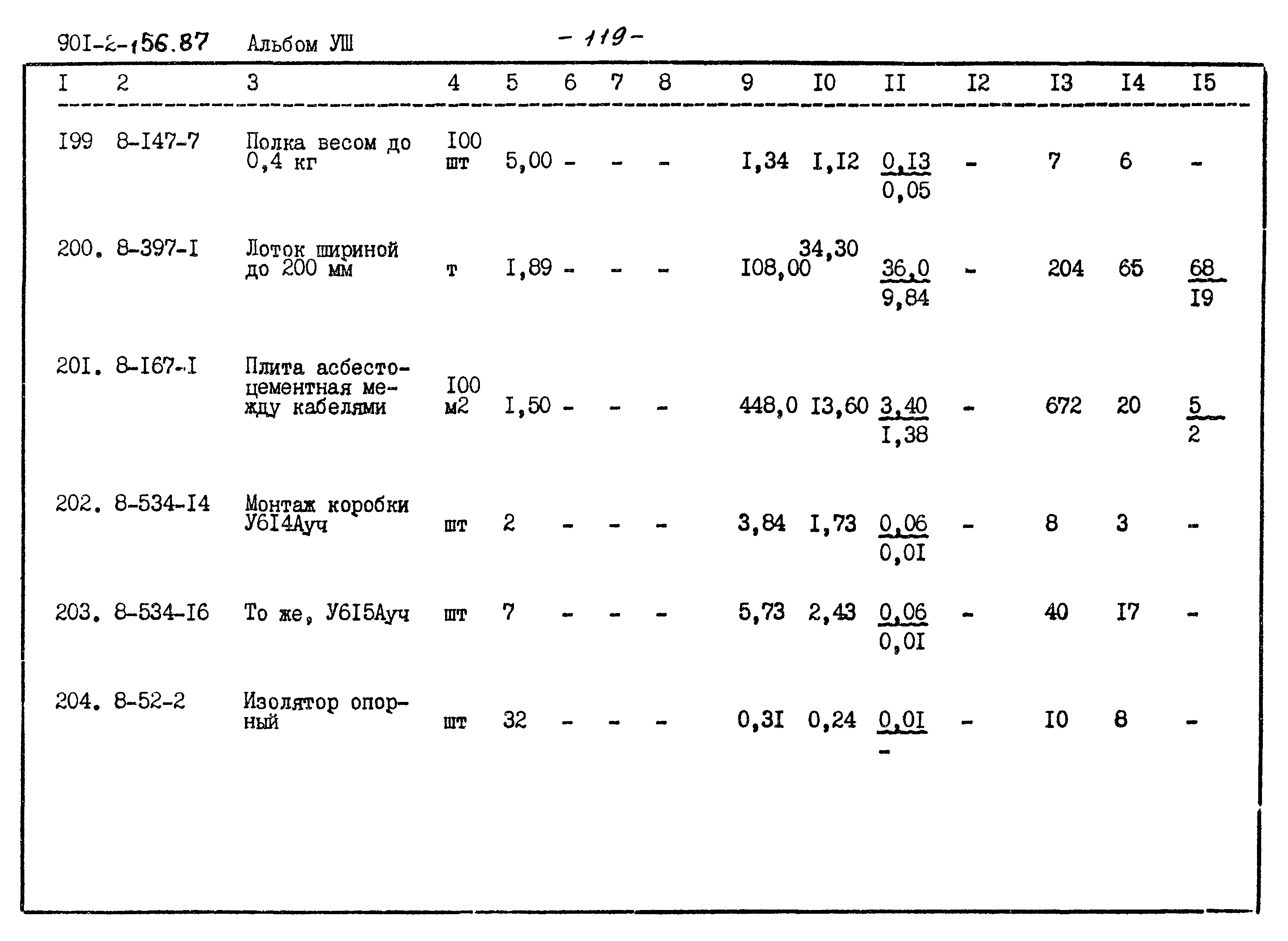 90I-2-156.87 Альбом УШ - 119 -

| I | 2 | 3 | 4 | 5 | 6 | 7 | 8 | 9 | I0 | II | I2 | I3 | I4 | I5 |
|---|---|---|---|---|---|---|---|---|---|---|---|---|---|---|
| I99 | 8-I47-7 | Полка весом до 0,4 кг | I00 шт | 5,00 | - | - | - | I,34 | I,I2 | $\frac{0,I3}{0,05}$ | - | 7 | 6 | - |
| 200. | 8-397-I | Лоток шириной до 200 мм | т | I,89 | - | - | - | I08,00 | 34,30 | $\frac{36,0}{9,84}$ | - | 204 | 65 | $\frac{68}{I9}$ |
| 20I. | 8-I67-I | Плита асбестоцементная между кабелями | I00 м2 | I,50 | - | - | - | 448,0 | I3,60 | $\frac{3,40}{I,38}$ | - | 672 | 20 | $\frac{5}{2}$ |
| 202. | 8-534-I4 | Монтаж коробки У6I4Ауч | шт | 2 | - | - | - | 3,84 | I,73 | $\frac{0,06}{0,0I}$ | - | 8 | 3 | - |
| 203. | 8-534-I6 | То же, У6I5Ауч | шт | 7 | - | - | - | 5,73 | 2,43 | $\frac{0,06}{0,0I}$ | - | 40 | I7 | - |
| 204. | 8-52-2 | Изолятор опорный | шт | 32 | - | - | - | 0,3I | 0,24 | $\frac{0,0I}{-}$ | - | I0 | 8 | - |